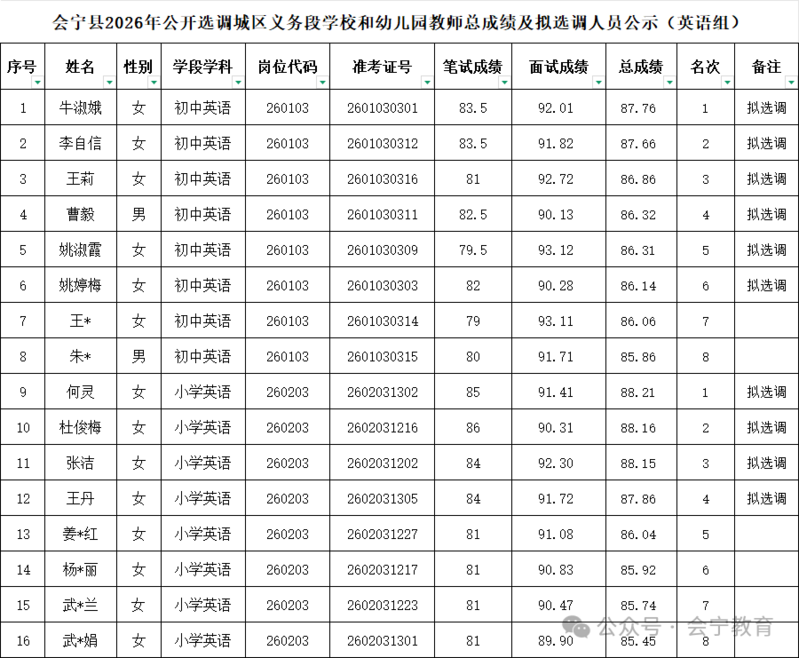 会宁县2026年公开选调城区义务段学校和幼儿园教师总成绩及拟选调人员公示（英语组）

| 序号 | 姓名 | 性别 | 学段学科 | 岗位代码 | 准考证号 | 笔试成绩 | 面试成绩 | 总成绩 | 名次 | 备注 |
|---|---|---|---|---|---|---|---|---|---|---|
| 1 | 牛淑娥 | 女 | 初中英语 | 260103 | 2601030301 | 83.5 | 92.01 | 87.76 | 1 | 拟选调 |
| 2 | 李自信 | 女 | 初中英语 | 260103 | 2601030312 | 83.5 | 91.82 | 87.66 | 2 | 拟选调 |
| 3 | 王莉 | 女 | 初中英语 | 260103 | 2601030316 | 81 | 92.72 | 86.86 | 3 | 拟选调 |
| 4 | 曹毅 | 男 | 初中英语 | 260103 | 2601030311 | 82.5 | 90.13 | 86.32 | 4 | 拟选调 |
| 5 | 姚淑霞 | 女 | 初中英语 | 260103 | 2601030309 | 79.5 | 93.12 | 86.31 | 5 | 拟选调 |
| 6 | 姚婷梅 | 女 | 初中英语 | 260103 | 2601030303 | 82 | 90.28 | 86.14 | 6 | 拟选调 |
| 7 | 王* | 女 | 初中英语 | 260103 | 2601030314 | 79 | 93.11 | 86.06 | 7 | |
| 8 | 朱* | 男 | 初中英语 | 260103 | 2601030315 | 80 | 91.71 | 85.86 | 8 | |
| 9 | 何灵 | 女 | 小学英语 | 260203 | 2602031302 | 85 | 91.41 | 88.21 | 1 | 拟选调 |
| 10 | 杜俊梅 | 女 | 小学英语 | 260203 | 2602031216 | 86 | 90.31 | 88.16 | 2 | 拟选调 |
| 11 | 张洁 | 女 | 小学英语 | 260203 | 2602031202 | 84 | 92.30 | 88.15 | 3 | 拟选调 |
| 12 | 王丹 | 女 | 小学英语 | 260203 | 2602031305 | 84 | 91.72 | 87.86 | 4 | 拟选调 |
| 13 | 姜*红 | 女 | 小学英语 | 260203 | 2602031227 | 81 | 91.08 | 86.04 | 5 | |
| 14 | 杨*丽 | 女 | 小学英语 | 260203 | 2602031217 | 81 | 90.83 | 85.92 | 6 | |
| 15 | 武*兰 | 女 | 小学英语 | 260203 | 2602031223 | 81 | 90.47 | 85.74 | 7 | |
| 16 | 武*娟 | 女 | 小学英语 | 260203 | 2602031301 | 81 | 89.90 | 85.45 | 8 | |

公众号 · 会宁教育